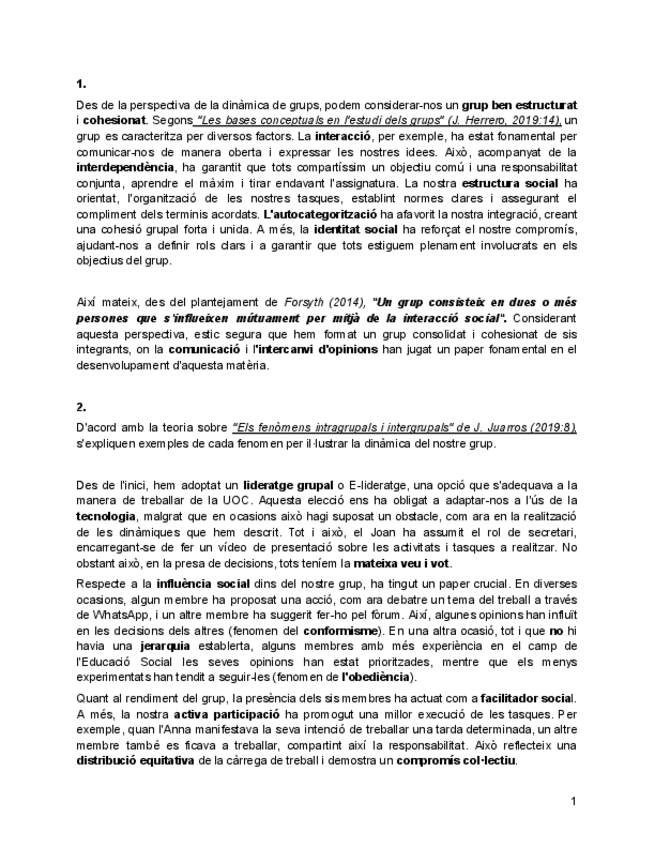 1.

Des de la perspectiva de la dinàmica de grups, podem considerar-nos un grup ben estructurat i cohesionat. Segons "Les bases conceptuals en l'estudi dels grups" (J. Herrero, 2019:14), un grup es caracteritza per diversos factors. La interacció, per exemple, ha estat fonamental per comunicar-nos de manera oberta i expressar les nostres idees. Això, acompanyat de la interdependència, ha garantit que tots compartíssim un objectiu comú i una responsabilitat conjunta, aprendre el màxim i tirar endavant l'assignatura. La nostra estructura social ha orientat, l'organització de les nostres tasques, establint normes clares i assegurant el compliment dels terminis acordats. L'autocategorització ha afavorit la nostra integració, creant una cohesió grupal forta i unida. A més, la identitat social ha reforçat el nostre compromís, ajudant-nos a definir rols clars i a garantir que tots estiguem plenament involucrats en els objectius del grup.

Així mateix, des del plantejament de Forsyth (2014), "Un grup consisteix en dues o més persones que s'influeixen mútuament per mitjà de la interacció social". Considerant aquesta perspectiva, estic segura que hem format un grup consolidat i cohesionat de sis integrants, on la comunicació i l'intercanvi d'opinions han jugat un paper fonamental en el desenvolupament d'aquesta matèria.

2.

D'acord amb la teoria sobre "Els fenòmens intragrupals i intergrupals" de J. Juarros (2019:8), s'expliquen exemples de cada fenomen per il·lustrar la dinàmica del nostre grup.

Des de l'inici, hem adoptat un lideratge grupal o E-lideratge, una opció que s'adequava a la manera de treballar de la UOC. Aquesta elecció ens ha obligat a adaptar-nos a l'ús de la tecnologia, malgrat que en ocasions això hagi suposat un obstacle, com ara en la realització de les dinàmiques que hem descrit. Tot i això, el Joan ha assumit el rol de secretari, encarregant-se de fer un vídeo de presentació sobre les activitats i tasques a realitzar. No obstant això, en la presa de decisions, tots teníem la mateixa veu i vot.

Respecte a la influència social dins del nostre grup, ha tingut un paper crucial. En diverses ocasions, algun membre ha proposat una acció, com ara debatre un tema del treball a través de WhatsApp, i un altre membre ha suggerit fer-ho pel fòrum. Així, algunes opinions han influït en les decisions dels altres (fenomen del conformisme). En una altra ocasió, tot i que no hi havia una jerarquia establerta, alguns membres amb més experiència en el camp de l'Educació Social les seves opinions han estat prioritzades, mentre que els menys experimentats han tendit a seguir-les (fenomen de l'obediència).

Quant al rendiment del grup, la presència dels sis membres ha actuat com a facilitador social. A més, la nostra activa participació ha promogut una millor execució de les tasques. Per exemple, quan l'Anna manifestava la seva intenció de treballar una tarda determinada, un altre membre també es ficava a treballar, compartint així la responsabilitat. Això reflecteix una distribució equitativa de la càrrega de treball i demostra un compromís col·lectiu.

1